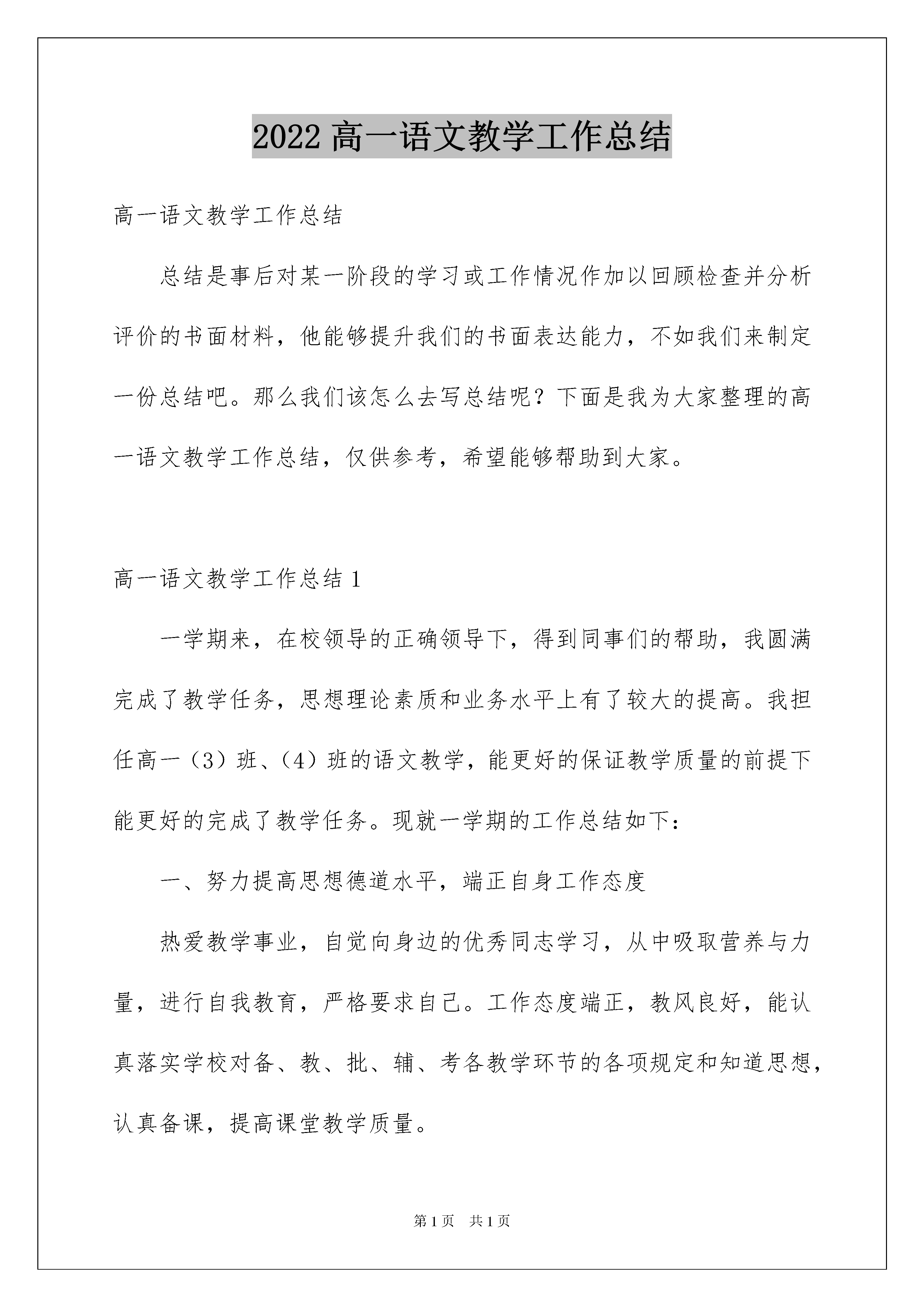 2022 高一语文教学工作总结

高一语文教学工作总结

总结是事后对某一阶段的学习或工作情况作加以回顾检查并分析评价的书面材料，他能够提升我们的书面表达能力，不如我们来制定一份总结吧。那么我们该怎么去写总结呢？下面是我为大家整理的高一语文教学工作总结，仅供参考，希望能够帮助到大家。

高一语文教学工作总结 1

一学期来，在校领导的正确领导下，得到同事们的帮助，我圆满完成了教学任务，思想理论素质和业务水平上有了较大的提高。我担任高一（3）班、（4）班的语文教学，能更好的保证教学质量的前提下能更好的完成了教学任务。现就一学期的工作总结如下：

一、努力提高思想德道水平，端正自身工作态度

热爱教学事业，自觉向身边的优秀同志学习，从中吸取营养与力量，进行自我教育，严格要求自己。工作态度端正，教风良好，能认真落实学校对备、教、批、辅、考各教学环节的各项规定和知道思想，认真备课，提高课堂教学质量。

第 1 页　共 1 页